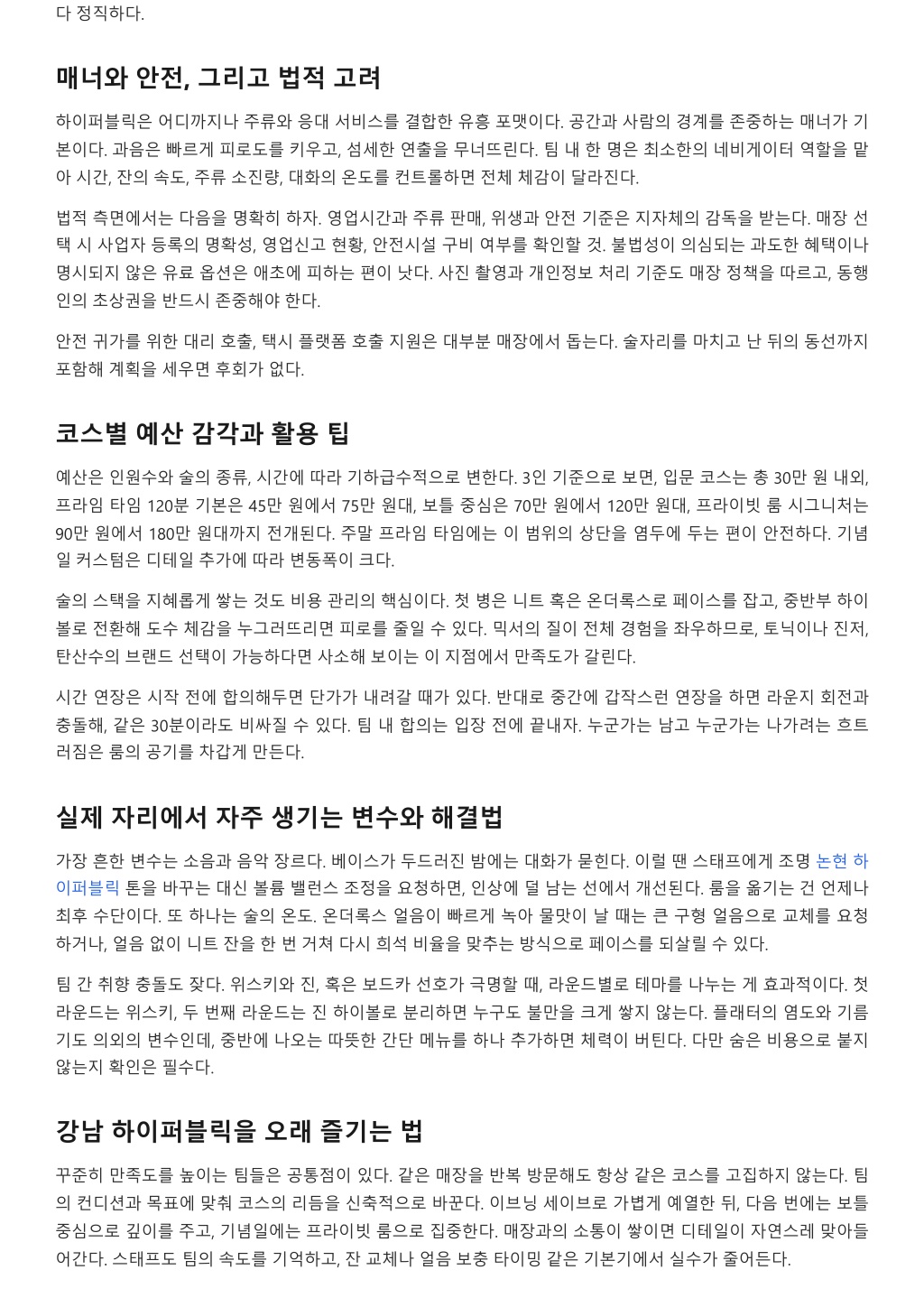 다 정직하다.

매너와 안전, 그리고 법적 고려

하이퍼블릭은 어디까지나 주류와 응대 서비스를 결합한 유흥 포맷이다. 공간과 사람의 경계를 존중하는 매너가 기본이다. 과음은 빠르게 피로도를 키우고, 섬세한 연출을 무너뜨린다. 팀 내 한 명은 최소한의 네비게이터 역할을 맡아 시간, 잔의 속도, 주류 소진량, 대화의 온도를 컨트롤하면 전체 체감이 달라진다.

법적 측면에서는 다음을 명확히 하자. 영업시간과 주류 판매, 위생과 안전 기준은 지자체의 감독을 받는다. 매장 선택 시 사업자 등록의 명확성, 영업신고 현황, 안전시설 구비 여부를 확인할 것. 불법성이 의심되는 과도한 혜택이나 명시되지 않은 유료 옵션은 애초에 피하는 편이 낫다. 사진 촬영과 개인정보 처리 기준도 매장 정책을 따르고, 동행인의 초상권을 반드시 존중해야 한다.

안전 귀가를 위한 대리 호출, 택시 플랫폼 호출 지원은 대부분 매장에서 돕는다. 술자리를 마치고 난 뒤의 동선까지 포함해 계획을 세우면 후회가 없다.

코스별 예산 감각과 활용 팁

예산은 인원수와 술의 종류, 시간에 따라 기하급수적으로 변한다. 3인 기준으로 보면, 입문 코스는 총 30만 원 내외, 프라임 타임 120분 기본은 45만 원에서 75만 원대, 보틀 중심은 70만 원에서 120만 원대, 프라이빗 룸 시그니처는 90만 원에서 180만 원대까지 전개된다. 주말 프라임 타임에는 이 범위의 상단을 염두에 두는 편이 안전하다. 기념일 커스텀은 디테일 추가에 따라 변동폭이 크다.

술의 스택을 지혜롭게 쌓는 것도 비용 관리의 핵심이다. 첫 병은 니트 혹은 온더록스로 페이스를 잡고, 중반부 하이볼로 전환해 도수 체감을 누그러뜨리면 피로를 줄일 수 있다. 믹서의 질이 전체 경험을 좌우하므로, 토닉이나 진저, 탄산수의 브랜드 선택이 가능하다면 사소해 보이는 이 지점에서 만족도가 갈린다.

시간 연장은 시작 전에 합의해두면 단가가 내려갈 때가 있다. 반대로 중간에 갑작스런 연장을 하면 라운지 회전과 충돌해, 같은 30분이라도 비싸질 수 있다. 팀 내 합의는 입장 전에 끝내자. 누군가는 남고 누군가는 나가려는 흐트러짐은 룸의 공기를 차갑게 만든다.

실제 자리에서 자주 생기는 변수와 해결법

가장 흔한 변수는 소음과 음악 장르다. 베이스가 두드러진 밤에는 대화가 묻힌다. 이럴 땐 스태프에게 조명 논현 하이퍼블릭 톤을 바꾸는 대신 볼륨 밸런스 조정을 요청하면, 인상에 덜 남는 선에서 개선된다. 룸을 옮기는 건 언제나 최후 수단이다. 또 하나는 술의 온도. 온더록스 얼음이 빠르게 녹아 물맛이 날 때는 큰 구형 얼음으로 교체를 요청하거나, 얼음 없이 니트 잔을 한 번 거쳐 다시 희석 비율을 맞추는 방식으로 페이스를 되살릴 수 있다.

팀 간 취향 충돌도 잦다. 위스키와 진, 혹은 보드카 선호가 극명할 때, 라운드별로 테마를 나누는 게 효과적이다. 첫 라운드는 위스키, 두 번째 라운드는 진 하이볼로 분리하면 누구도 불만을 크게 쌓지 않는다. 플래터의 염도와 기름기도 의외의 변수인데, 중반에 나오는 따뜻한 간단 메뉴를 하나 추가하면 체력이 버틴다. 다만 숨은 비용으로 붙지 않는지 확인은 필수다.

강남 하이퍼블릭을 오래 즐기는 법

꾸준히 만족도를 높이는 팀들은 공통점이 있다. 같은 매장을 반복 방문해도 항상 같은 코스를 고집하지 않는다. 팀의 컨디션과 목표에 맞춰 코스의 리듬을 신축적으로 바꾼다. 이브닝 세이브로 가볍게 예열한 뒤, 다음 번에는 보틀 중심으로 깊이를 주고, 기념일에는 프라이빗 룸으로 집중한다. 매장과의 소통이 쌓이면 디테일이 자연스레 맞아들어간다. 스태프도 팀의 속도를 기억하고, 잔 교체나 얼음 보충 타이밍 같은 기본기에서 실수가 줄어든다.